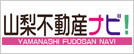 山梨不動産ナビ!
YAMANASHI FUDOSAN NAVI